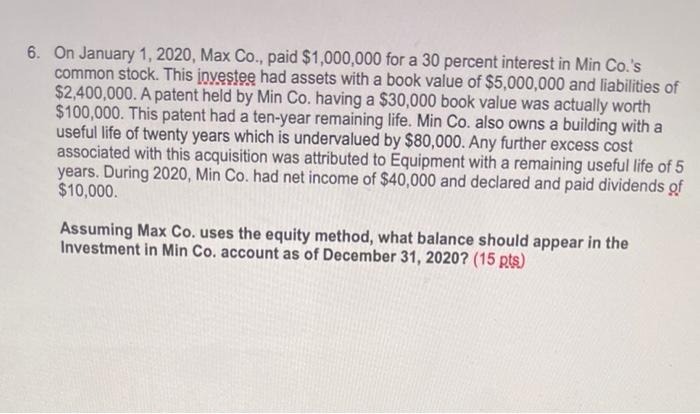 6. On January 1, 2020, Max Co., paid \$1,000,000 for a 30 percent interest in Min Co.'s common stock. This investee had assets with a book value of \$5,000,000 and liabilities of \$2,400,000. A patent held by Min Co. having a \$30,000 book value was actually worth \$100,000. This patent had a ten-year remaining life. Min Co. also owns a building with a useful life of twenty years which is undervalued by \$80,000. Any further excess cost associated with this acquisition was attributed to Equipment with a remaining useful life of 5 years. During 2020, Min Co. had net income of \$40,000 and declared and paid dividends of \$10,000.

Assuming Max Co. uses the equity method, what balance should appear in the Investment in Min Co. account as of December 31, 2020? (15 pts)